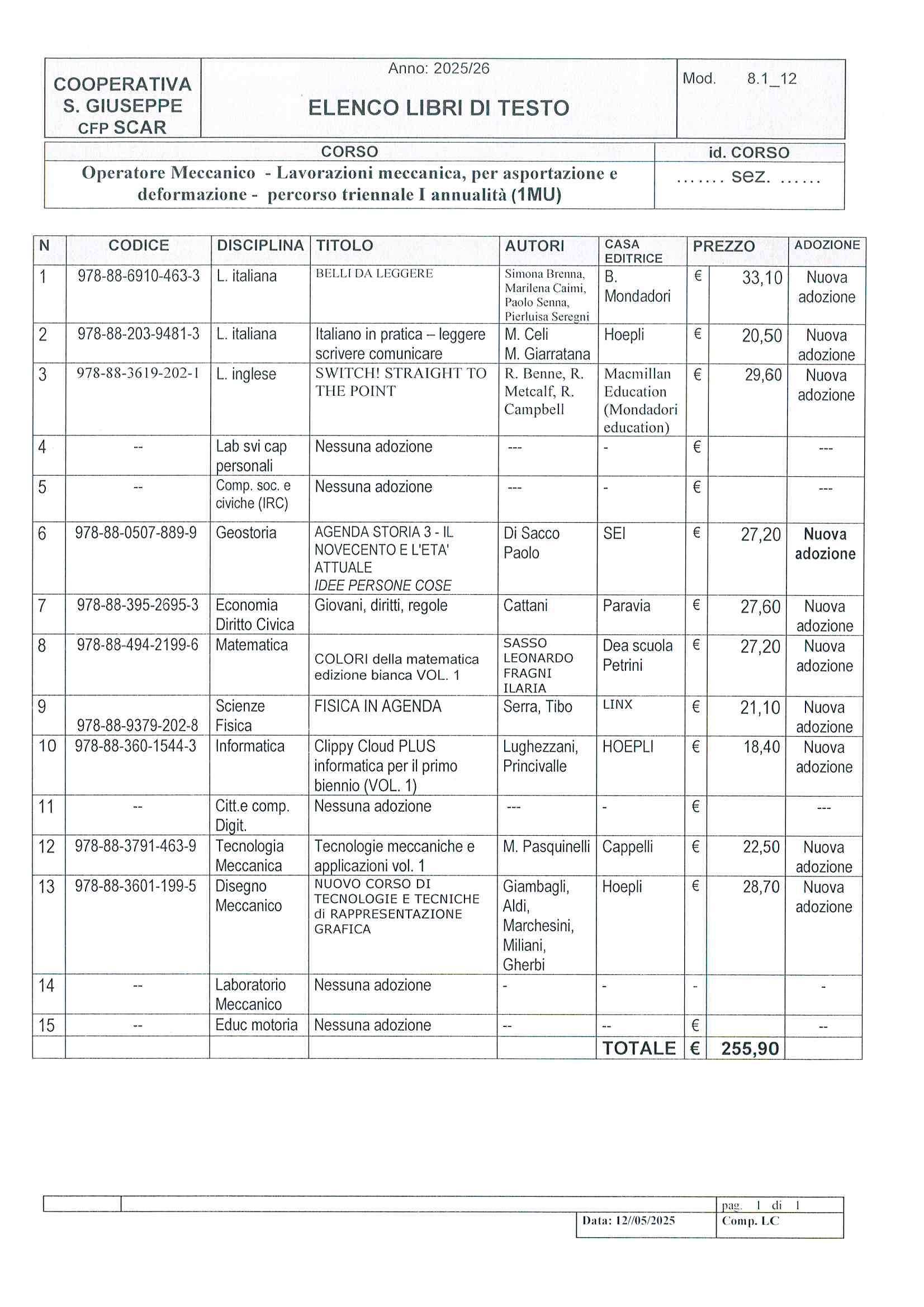 | COOPERATIVA S. GIUSEPPE CFP SCAR | Anno: 2025/26 ELENCO LIBRI DI TESTO | Mod. 8.1_12 |
|---|---|---|

| CORSO | id. CORSO |
|---|---|
| Operatore Meccanico - Lavorazioni meccanica, per asportazione e deformazione - percorso triennale I annualità (1MU) | ....... sez. ...... |

| N | CODICE | DISCIPLINA | TITOLO | AUTORI | CASA EDITRICE | PREZZO | | ADOZIONE |
|---|---|---|---|---|---|---|---|---|
| 1 | 978-88-6910-463-3 | L. italiana | BELLI DA LEGGERE | Simona Brenna, Marilena Caimi, Paolo Senna, Pierluisa Seregni | B. Mondadori | € | 33,10 | Nuova adozione |
| 2 | 978-88-203-9481-3 | L. italiana | Italiano in pratica – leggere scrivere comunicare | M. Celi M. Giarratana | Hoepli | € | 20,50 | Nuova adozione |
| 3 | 978-88-3619-202-1 | L. inglese | SWITCH! STRAIGHT TO THE POINT | R. Benne, R. Metcalf, R. Campbell | Macmillan Education (Mondadori education) | € | 29,60 | Nuova adozione |
| 4 | -- | Lab svi cap personali | Nessuna adozione | --- | - | € | | --- |
| 5 | -- | Comp. soc. e civiche (IRC) | Nessuna adozione | --- | - | € | | --- |
| 6 | 978-88-0507-889-9 | Geostoria | AGENDA STORIA 3 - IL NOVECENTO E L'ETA' ATTUALE IDEE PERSONE COSE | Di Sacco Paolo | SEI | € | 27,20 | Nuova adozione |
| 7 | 978-88-395-2695-3 | Economia Diritto Civica | Giovani, diritti, regole | Cattani | Paravia | € | 27,60 | Nuova adozione |
| 8 | 978-88-494-2199-6 | Matematica | COLORI della matematica edizione bianca VOL. 1 | SASSO LEONARDO FRAGNI ILARIA | Dea scuola Petrini | € | 27,20 | Nuova adozione |
| 9 | 978-88-9379-202-8 | Scienze Fisica | FISICA IN AGENDA | Serra, Tibo | LINX | € | 21,10 | Nuova adozione |
| 10 | 978-88-360-1544-3 | Informatica | Clippy Cloud PLUS informatica per il primo biennio (VOL. 1) | Lughezzani, Princivalle | HOEPLI | € | 18,40 | Nuova adozione |
| 11 | -- | Citt.e comp. Digit. | Nessuna adozione | --- | - | € | | --- |
| 12 | 978-88-3791-463-9 | Tecnologia Meccanica | Tecnologie meccaniche e applicazioni vol. 1 | M. Pasquinelli | Cappelli | € | 22,50 | Nuova adozione |
| 13 | 978-88-3601-199-5 | Disegno Meccanico | NUOVO CORSO DI TECNOLOGIE E TECNICHE di RAPPRESENTAZIONE GRAFICA | Giambagli, Aldi, Marchesini, Miliani, Gherbi | Hoepli | € | 28,70 | Nuova adozione |
| 14 | -- | Laboratorio Meccanico | Nessuna adozione | - | - | - | | - |
| 15 | -- | Educ motoria | Nessuna adozione | -- | -- | € | | -- |
| | | | | | TOTALE | € | 255,90 | |

pag. 1 di 1
Data: 12//05/2025 Comp. LC